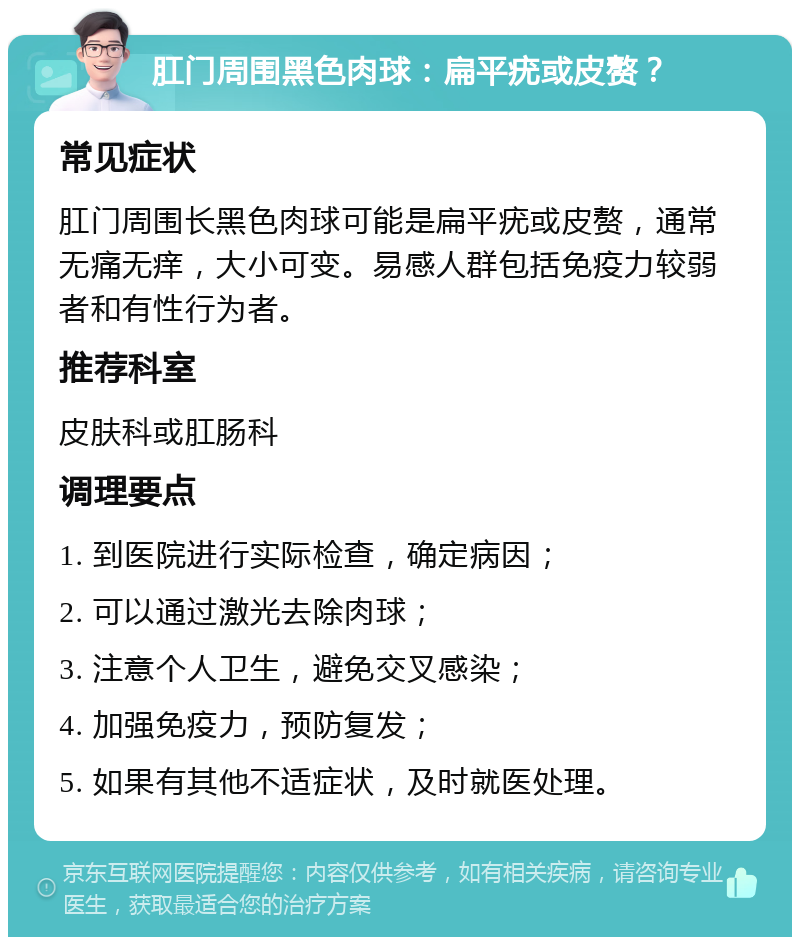 肛门周围黑色肉球：扁平疣或皮赘？

常见症状

肛门周围长黑色肉球可能是扁平疣或皮赘，通常无痛无痒，大小可变。易感人群包括免疫力较弱者和有性行为者。

推荐科室

皮肤科或肛肠科

调理要点

1. 到医院进行实际检查，确定病因；

2. 可以通过激光去除肉球；

3. 注意个人卫生，避免交叉感染；

4. 加强免疫力，预防复发；

5. 如果有其他不适症状，及时就医处理。

京东互联网医院提醒您：内容仅供参考，如有相关疾病，请咨询专业医生，获取最适合您的治疗方案